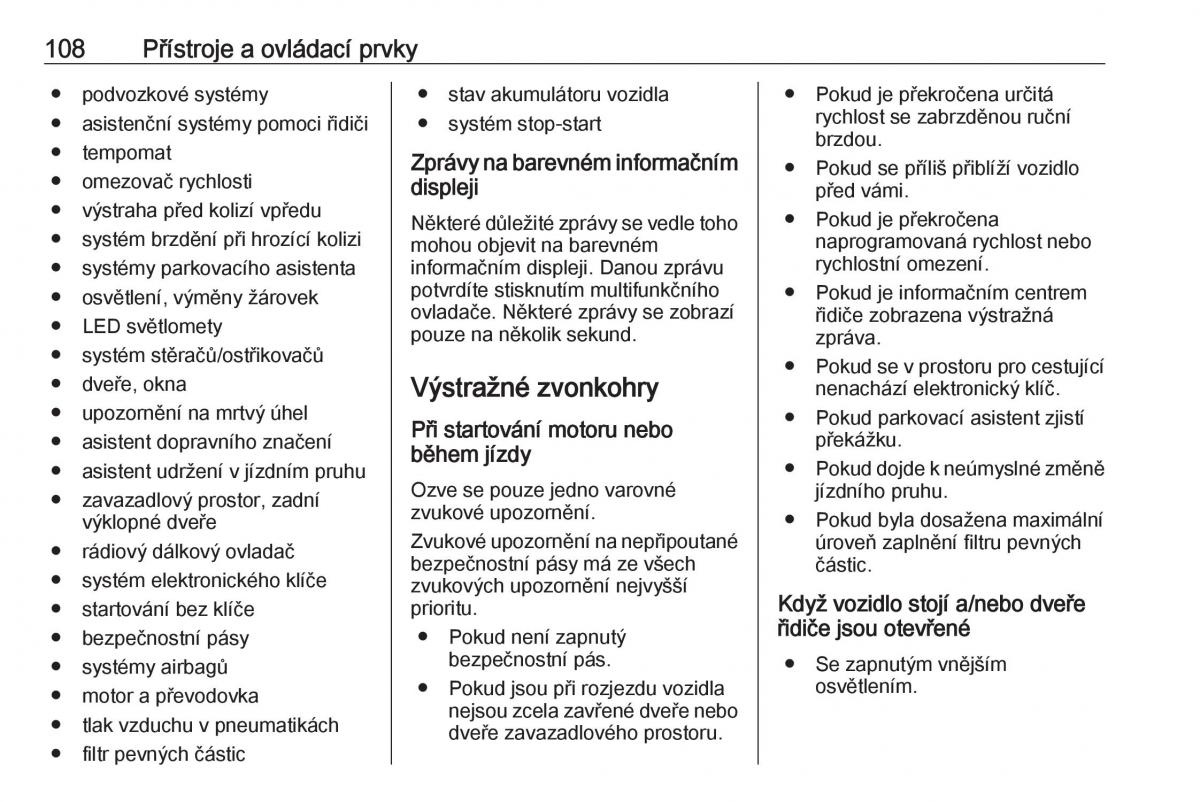 108 Přístroje a ovládací prvky

● podvozkové systémy
● asistenční systémy pomoci řidiči
● tempomat
● omezovač rychlosti
● výstraha před kolizí vpředu
● systém brzdění při hrozící kolizi
● systémy parkovacího asistenta
● osvětlení, výměny žárovek
● LED světlomety
● systém stěračů/ostřikovačů
● dveře, okna
● upozornění na mrtvý úhel
● asistent dopravního značení
● asistent udržení v jízdním pruhu
● zavazadlový prostor, zadní výklopné dveře
● rádiový dálkový ovladač
● systém elektronického klíče
● startování bez klíče
● bezpečnostní pásy
● systémy airbagů
● motor a převodovka
● tlak vzduchu v pneumatikách
● filtr pevných částic
● stav akumulátoru vozidla
● systém stop-start

Zprávy na barevném informačním displeji

Některé důležité zprávy se vedle toho mohou objevit na barevném informačním displeji. Danou zprávu potvrdíte stisknutím multifunkčního ovladače. Některé zprávy se zobrazí pouze na několik sekund.

Výstražné zvonkohry

Při startování motoru nebo během jízdy

Ozve se pouze jedno varovné zvukové upozornění.

Zvukové upozornění na nepřipoutané bezpečnostní pásy má ze všech zvukových upozornění nejvyšší prioritu.

● Pokud není zapnutý bezpečnostní pás.
● Pokud jsou při rozjezdu vozidla nejsou zcela zavřené dveře nebo dveře zavazadlového prostoru.
● Pokud je překročena určitá rychlost se zabrzděnou ruční brzdou.
● Pokud se příliš přiblíží vozidlo před vámi.
● Pokud je překročena naprogramovaná rychlost nebo rychlostní omezení.
● Pokud je informačním centrem řidiče zobrazena výstražná zpráva.
● Pokud se v prostoru pro cestující nenachází elektronický klíč.
● Pokud parkovací asistent zjistí překážku.
● Pokud dojde k neúmyslné změně jízdního pruhu.
● Pokud byla dosažena maximální úroveň zaplnění filtru pevných částic.

Když vozidlo stojí a/nebo dveře řidiče jsou otevřené

● Se zapnutým vnějším osvětlením.